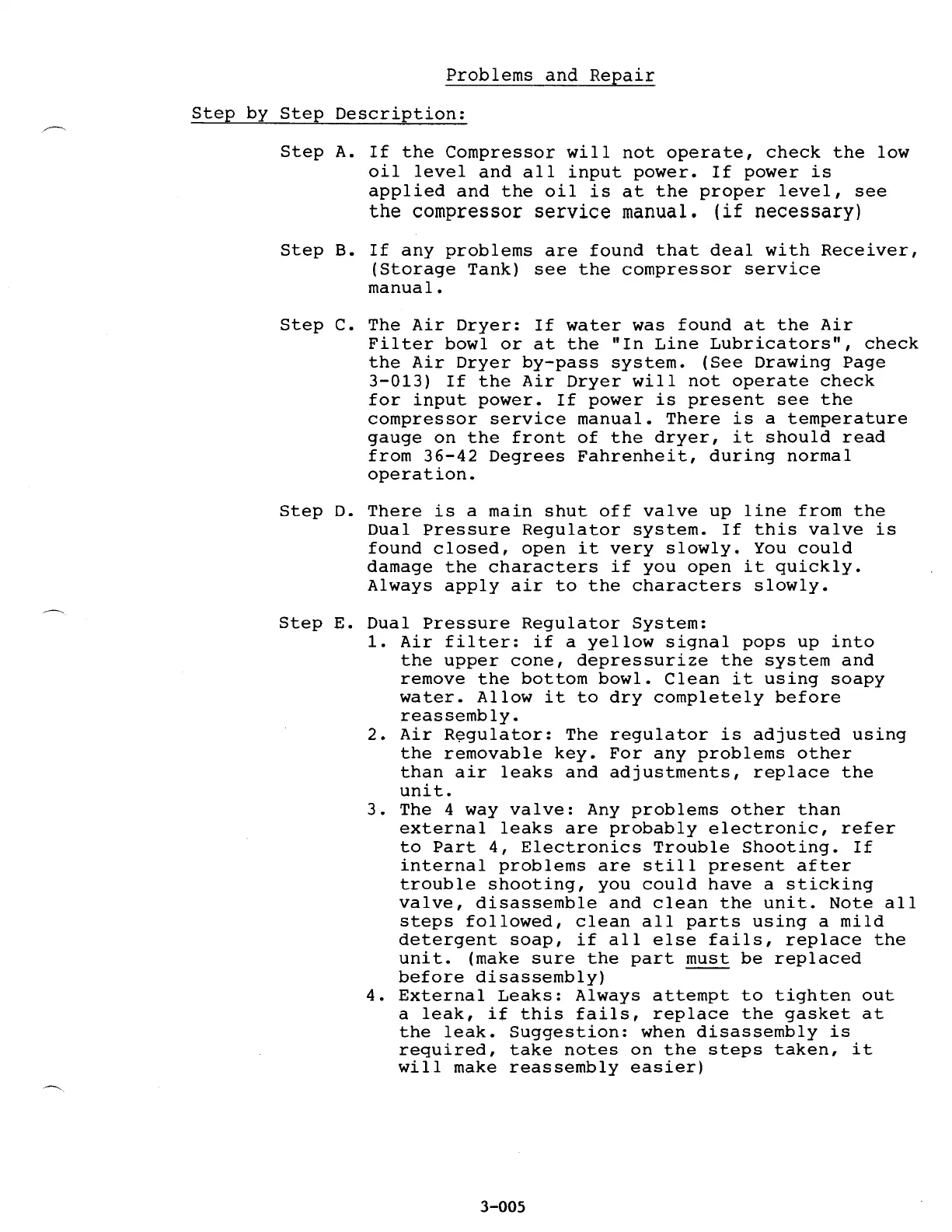 Problems and Repair

Step by Step Description:

Step A. If the Compressor will not operate, check the low oil level and all input power. If power is applied and the oil is at the proper level, see the compressor service manual. (if necessary)

Step B. If any problems are found that deal with Receiver, (Storage Tank) see the compressor service manual.

Step C. The Air Dryer: If water was found at the Air Filter bowl or at the "In Line Lubricators", check the Air Dryer by-pass system. (See Drawing Page 3-013) If the Air Dryer will not operate check for input power. If power is present see the compressor service manual. There is a temperature gauge on the front of the dryer, it should read from 36-42 Degrees Fahrenheit, during normal operation.

Step D. There is a main shut off valve up line from the Dual Pressure Regulator system. If this valve is found closed, open it very slowly. You could damage the characters if you open it quickly. Always apply air to the characters slowly.

Step E. Dual Pressure Regulator System:
1. Air filter: if a yellow signal pops up into the upper cone, depressurize the system and remove the bottom bowl. Clean it using soapy water. Allow it to dry completely before reassembly.
2. Air Regulator: The regulator is adjusted using the removable key. For any problems other than air leaks and adjustments, replace the unit.
3. The 4 way valve: Any problems other than external leaks are probably electronic, refer to Part 4, Electronics Trouble Shooting. If internal problems are still present after trouble shooting, you could have a sticking valve, disassemble and clean the unit. Note all steps followed, clean all parts using a mild detergent soap, if all else fails, replace the unit. (make sure the part must be replaced before disassembly)
4. External Leaks: Always attempt to tighten out a leak, if this fails, replace the gasket at the leak. Suggestion: when disassembly is required, take notes on the steps taken, it will make reassembly easier)

3-005